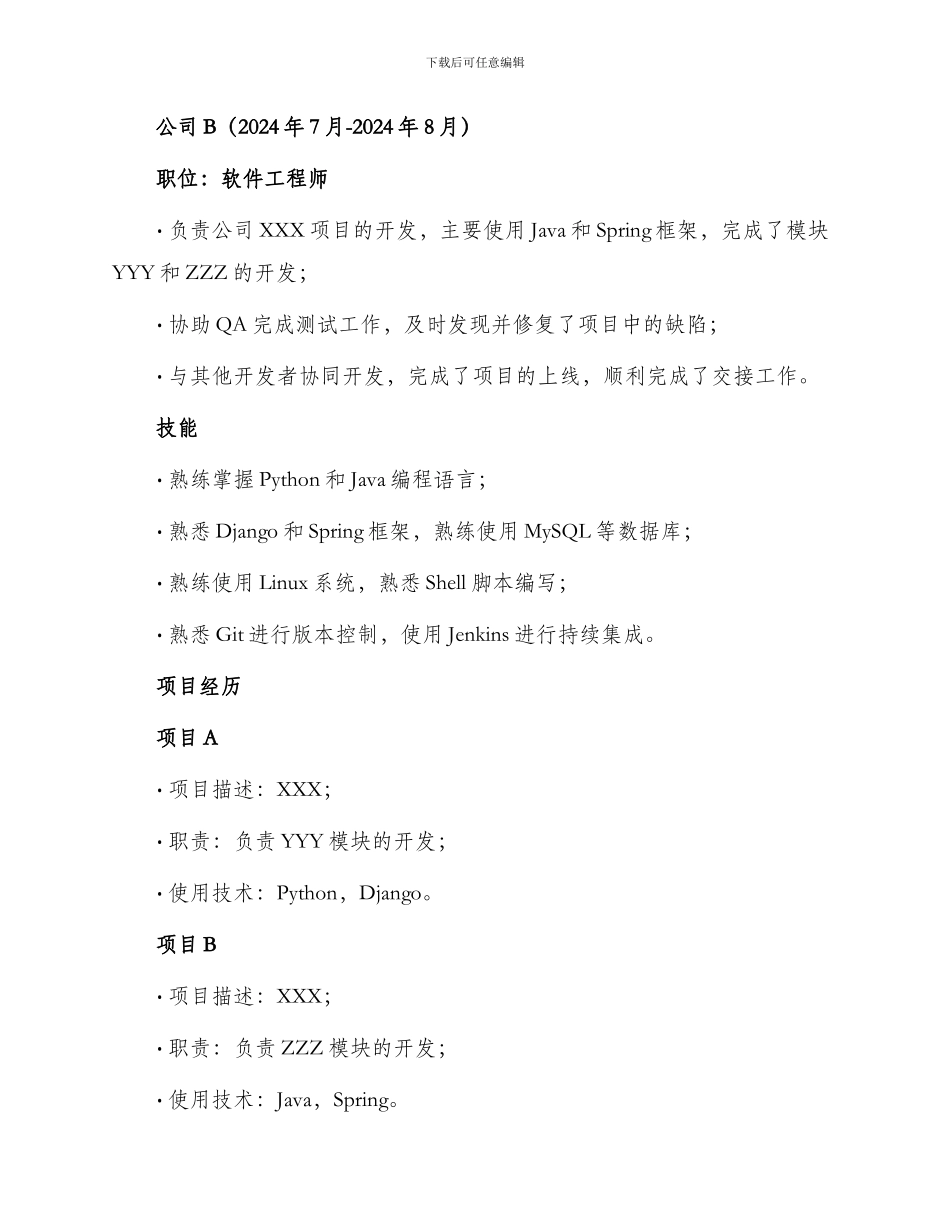 下载后可任意编辑

公司 B（2024 年 7 月-2024 年 8 月）

职位：软件工程师

· 负责公司 XXX 项目的开发，主要使用 Java 和 Spring 框架，完成了模块 YYY 和 ZZZ 的开发；

· 协助 QA 完成测试工作，及时发现并修复了项目中的缺陷；

· 与其他开发者协同开发，完成了项目的上线，顺利完成了交接工作。

技能

· 熟练掌握 Python 和 Java 编程语言；

· 熟悉 Django 和 Spring 框架，熟练使用 MySQL 等数据库；

· 熟练使用 Linux 系统，熟悉 Shell 脚本编写；

· 熟悉 Git 进行版本控制，使用 Jenkins 进行持续集成。

项目经历

项目 A

· 项目描述：XXX；

· 职责：负责 YYY 模块的开发；

· 使用技术：Python，Django。

项目 B

· 项目描述：XXX；

· 职责：负责 ZZZ 模块的开发；

· 使用技术：Java，Spring。